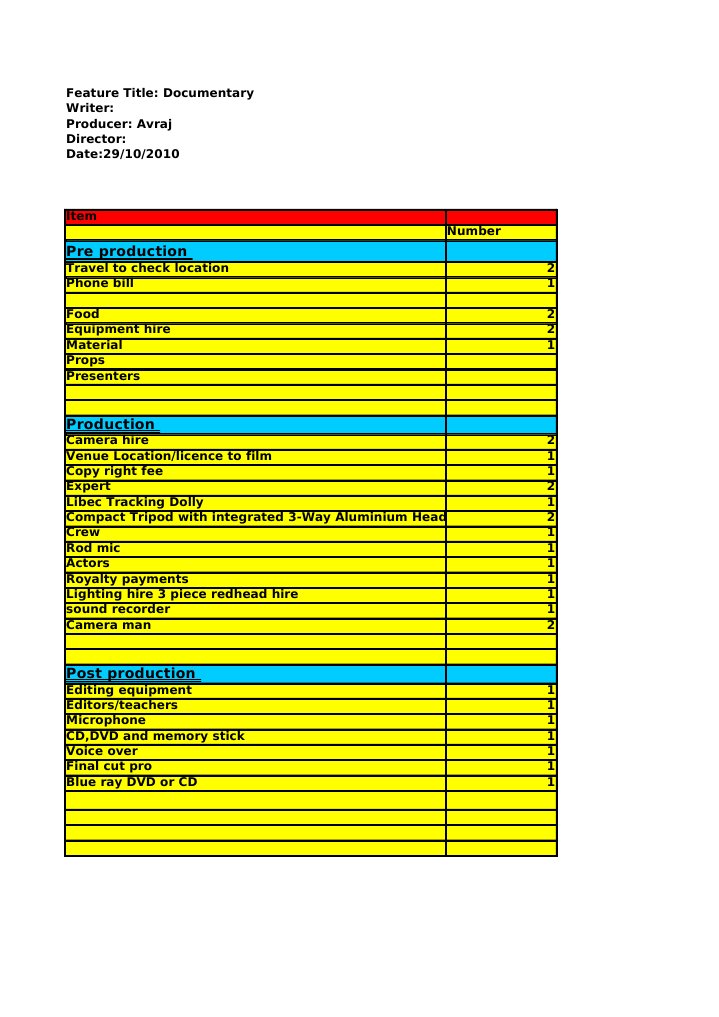 Feature Title: Documentary
Writer:
Producer: Avraj
Director:
Date:29/10/2010

| Item | |
|---|---|
| | Number |
| Pre production | |
| Travel to check location | 2 |
| Phone bill | 1 |
| | |
| Food | 2 |
| Equipment hire | 2 |
| Material | 1 |
| Props | |
| Presenters | |
| | |
| | |
| Production | |
| Camera hire | 2 |
| Venue Location/licence to film | 1 |
| Copy right fee | 1 |
| Expert | 2 |
| Libec Tracking Dolly | 1 |
| Compact Tripod with integrated 3-Way Aluminium Head | 2 |
| Crew | 1 |
| Rod mic | 1 |
| Actors | 1 |
| Royalty payments | 1 |
| Lighting hire 3 piece redhead hire | 1 |
| sound recorder | 1 |
| Camera man | 2 |
| | |
| | |
| Post production | |
| Editing equipment | 1 |
| Editors/teachers | 1 |
| Microphone | 1 |
| CD,DVD and memory stick | 1 |
| Voice over | 1 |
| Final cut pro | 1 |
| Blue ray DVD or CD | 1 |
| | |
| | |
| | |
| | |